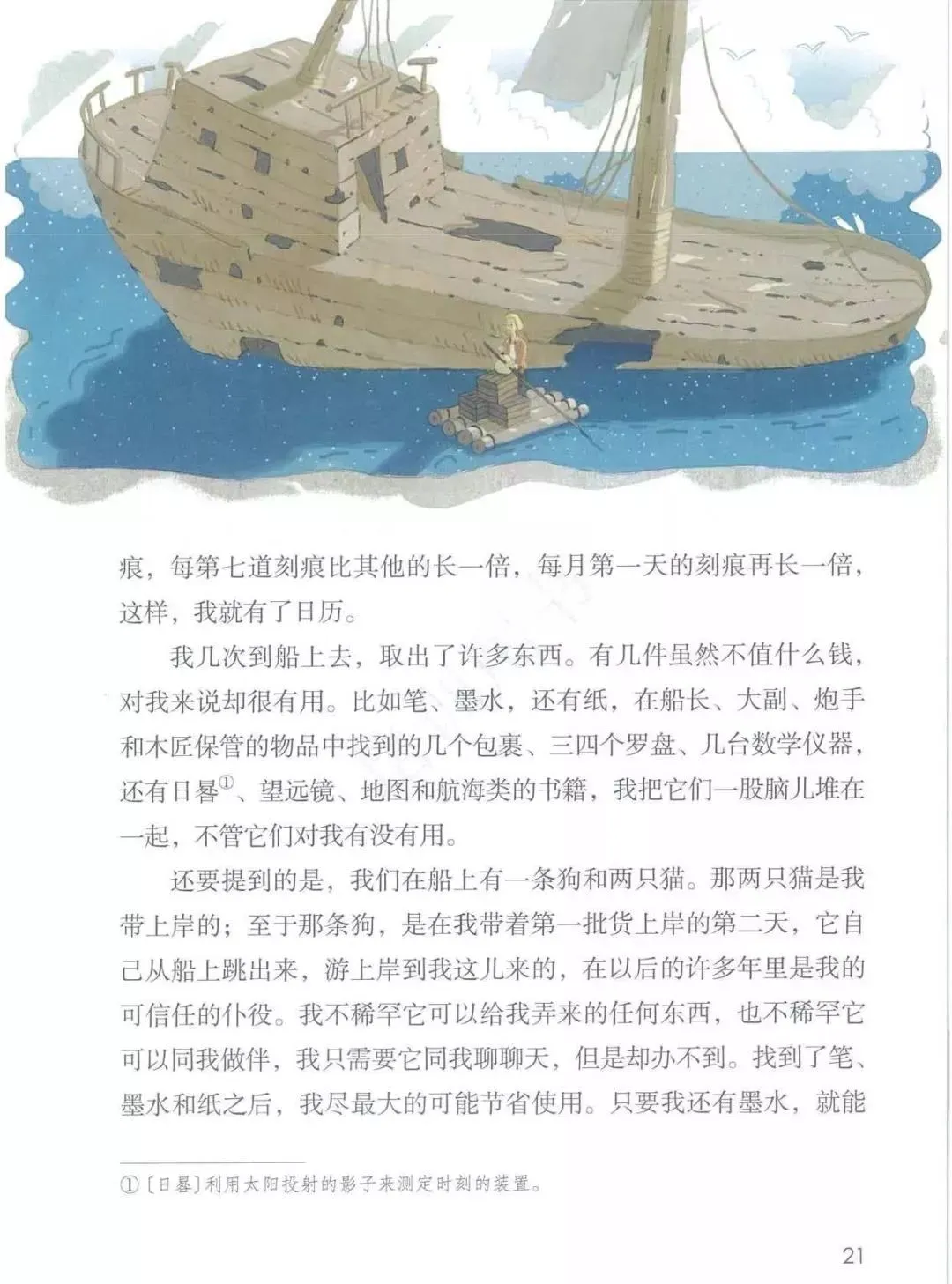 痕，每第七道刻痕比其他的长一倍，每月第一天的刻痕再长一倍，这样，我就有了日历。

我几次到船上去，取出了许多东西。有几件虽然不值什么钱，对我来说却很有用。比如笔、墨水，还有纸，在船长、大副、炮手和木匠保管的物品中找到的几个包裹、三四个罗盘、几台数学仪器，还有日晷①、望远镜、地图和航海类的书籍，我把它们一股脑儿堆在一起，不管它们对我有没有用。

还要提到的是，我们在船上有一条狗和两只猫。那两只猫是我带上岸的；至于那条狗，是在我带着第一批货上岸的第二天，它自己从船上跳出来，游上岸到我这儿来的，在以后的许多年里是我的可信任的仆役。我不稀罕它可以给我弄来的任何东西，也不稀罕它可以同我做伴，我只需要它同我聊聊天，但是却办不到。找到了笔、墨水和纸之后，我尽最大的可能节省使用。只要我还有墨水，就能

①〔日晷〕利用太阳投射的影子来测定时刻的装置。

21